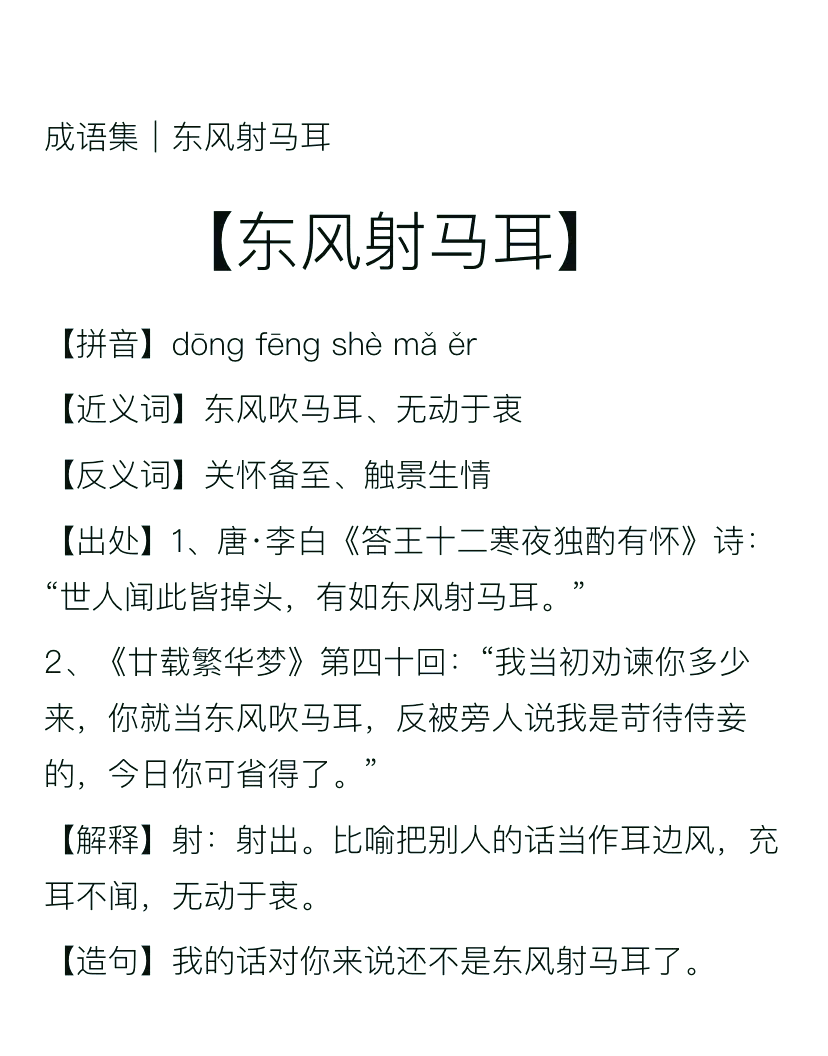 成语集｜东风射马耳

【东风射马耳】

【拼音】dōng fēng shè mǎ ěr

【近义词】东风吹马耳、无动于衷

【反义词】关怀备至、触景生情

【出处】1、唐·李白《答王十二寒夜独酌有怀》诗：“世人闻此皆掉头，有如东风射马耳。”

2、《廿载繁华梦》第四十回：“我当初劝谏你多少来，你就当东风吹马耳，反被旁人说我是苛待侍妾的，今日你可省得了。”

【解释】射：射出。比喻把别人的话当作耳边风，充耳不闻，无动于衷。

【造句】我的话对你来说还不是东风射马耳了。